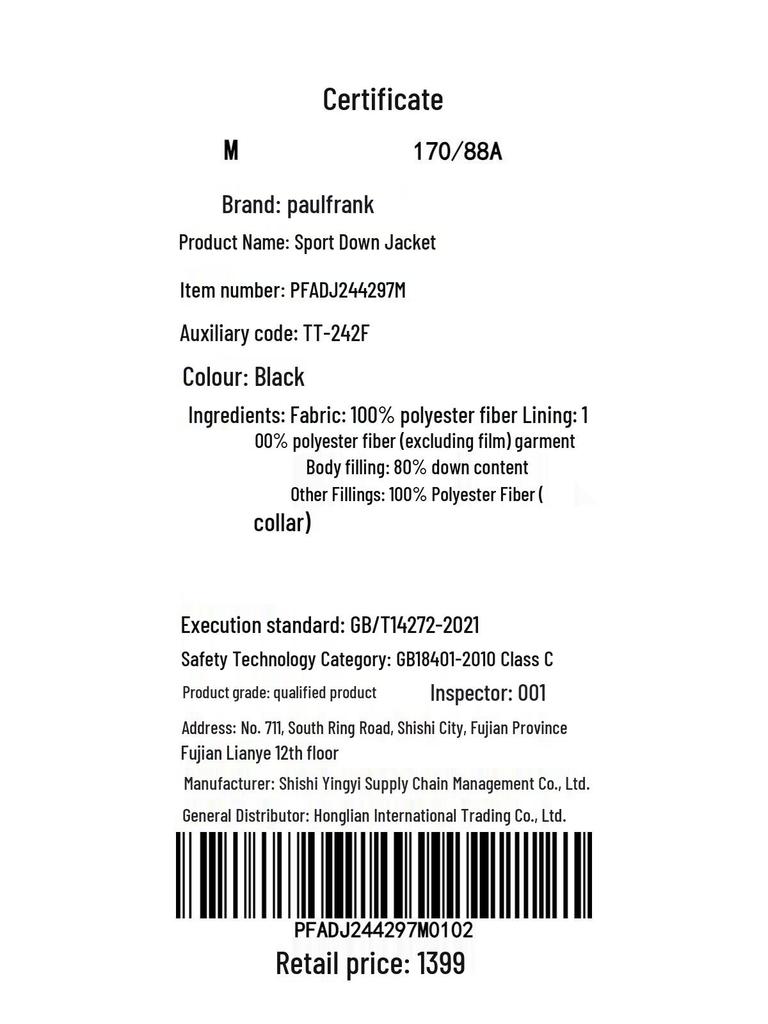 Certificate

M 170/88A

Brand: paulfrank

Product Name: Sport Down Jacket

Item number: PFADJ244297M

Auxiliary code: TT-242F

Colour: Black

Ingredients: Fabric: 100% polyester fiber Lining: 100% polyester fiber (excluding film) garment
Body filling: 80% down content
Other Fillings: 100% Polyester Fiber (collar)

Execution standard: GB/T14272-2021

Safety Technology Category: GB18401-2010 Class C

Product grade: qualified product Inspector: 001

Address: No. 711, South Ring Road, Shishi City, Fujian Province Fujian Lianye 12th floor

Manufacturer: Shishi Yingyi Supply Chain Management Co., Ltd.

General Distributor: Honglian International Trading Co., Ltd.

PFADJ244297M0102

Retail price: 1399